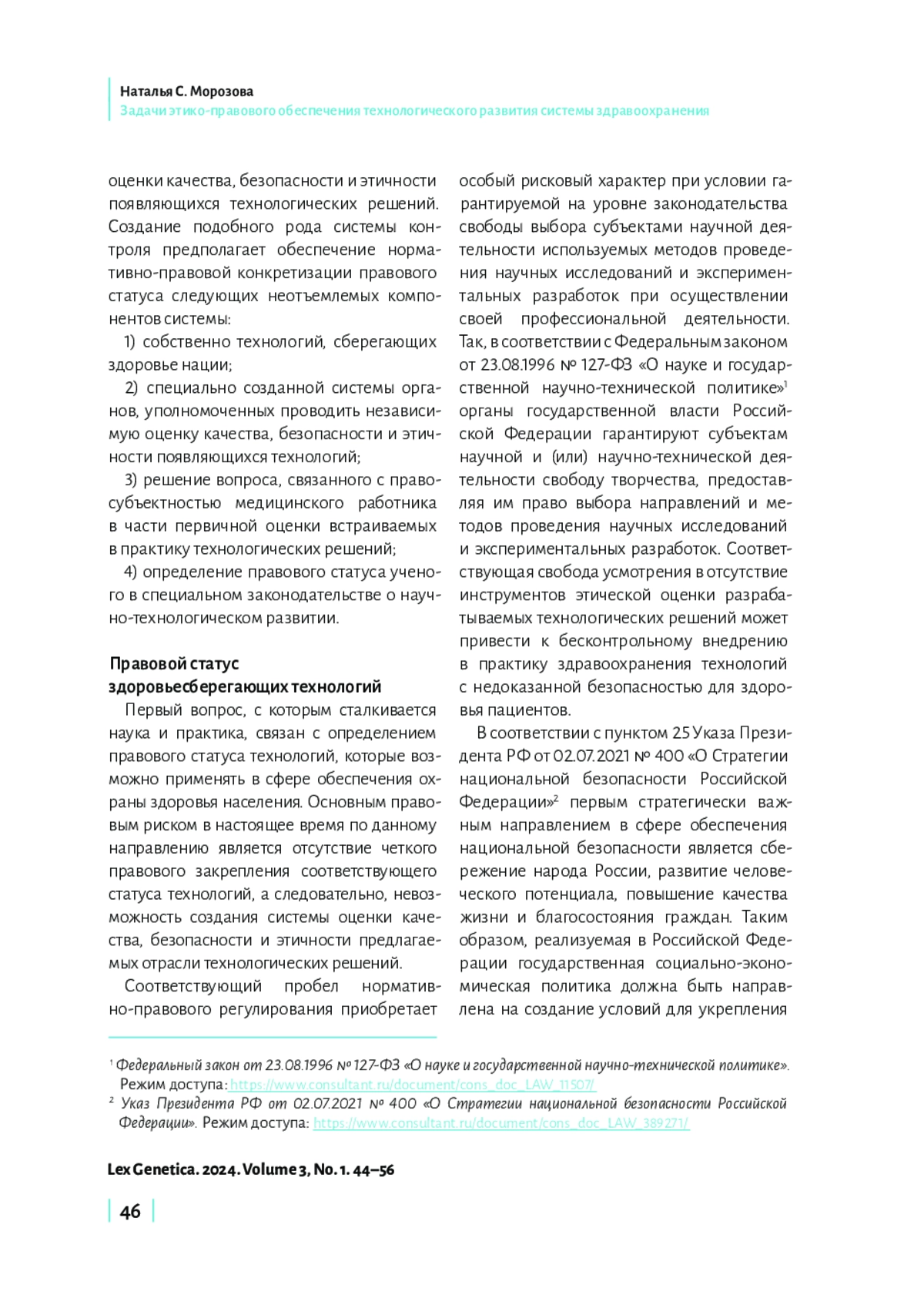 Наталья С. Морозова
Задачи этико-правового обеспечения технологического развития системы здравоохранения

оценки качества, безопасности и этичности появляющихся технологических решений. Создание подобного рода системы контроля предполагает обеспечение нормативно-правовой конкретизации правового статуса следующих неотъемлемых компонентов системы:

1) собственно технологий, сберегающих здоровье нации;

2) специально созданной системы органов, уполномоченных проводить независимую оценку качества, безопасности и этичности появляющихся технологий;

3) решение вопроса, связанного с правосубъектностью медицинского работника в части первичной оценки встраиваемых в практику технологических решений;

4) определение правового статуса ученого в специальном законодательстве о научно-технологическом развитии.

Правовой статус здоровьесберегающих технологий

Первый вопрос, с которым сталкивается наука и практика, связан с определением правового статуса технологий, которые возможно применять в сфере обеспечения охраны здоровья населения. Основным правовым риском в настоящее время по данному направлению является отсутствие четкого правового закрепления соответствующего статуса технологий, а следовательно, невозможность создания системы оценки качества, безопасности и этичности предлагаемых отрасли технологических решений.

Соответствующий пробел нормативно-правового регулирования приобретает особый рисковый характер при условии гарантируемой на уровне законодательства свободы выбора субъектами научной деятельности используемых методов проведения научных исследований и экспериментальных разработок при осуществлении своей профессиональной деятельности. Так, в соответствии с Федеральным законом от 23.08.1996 № 127-ФЗ «О науке и государственной научно-технической политике»$^1$ органы государственной власти Российской Федерации гарантируют субъектам научной и (или) научно-технической деятельности свободу творчества, предоставляя им право выбора направлений и методов проведения научных исследований и экспериментальных разработок. Соответствующая свобода усмотрения в отсутствие инструментов этической оценки разрабатываемых технологических решений может привести к бесконтрольному внедрению в практику здравоохранения технологий с недоказанной безопасностью для здоровья пациентов.

В соответствии с пунктом 25 Указа Президента РФ от 02.07.2021 № 400 «О Стратегии национальной безопасности Российской Федерации»$^2$ первым стратегически важным направлением в сфере обеспечения национальной безопасности является сбережение народа России, развитие человеческого потенциала, повышение качества жизни и благосостояния граждан. Таким образом, реализуемая в Российской Федерации государственная социально-экономическая политика должна быть направлена на создание условий для укрепления

$^1$ Федеральный закон от 23.08.1996 № 127-ФЗ «О науке и государственной научно-технической политике». Режим доступа: https://www.consultant.ru/document/cons_doc_LAW_11507/
$^2$ Указ Президента РФ от 02.07.2021 № 400 «О Стратегии национальной безопасности Российской Федерации». Режим доступа: https://www.consultant.ru/document/cons_doc_LAW_389271/

Lex Genetica. 2024. Volume 3, No. 1. 44–56

46